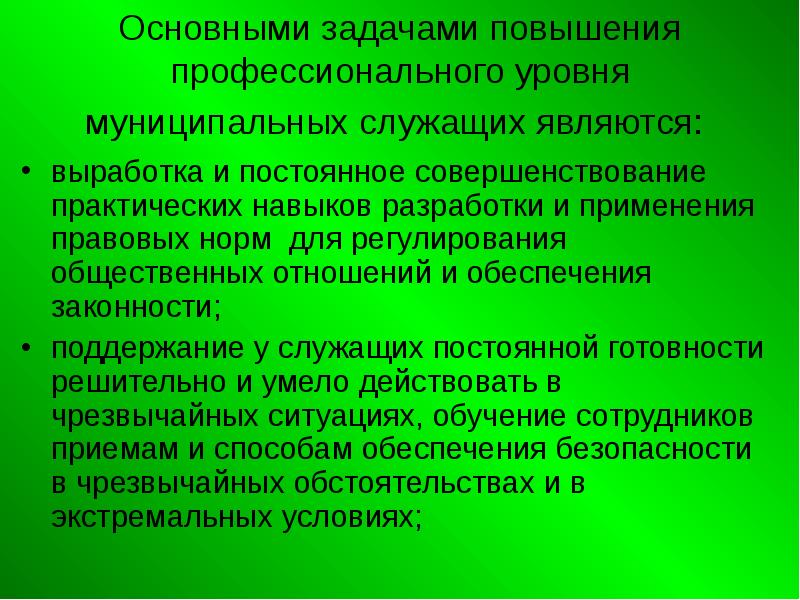 Основными задачами повышения профессионального уровня муниципальных служащих являются:

• выработка и постоянное совершенствование практических навыков разработки и применения правовых норм  для регулирования общественных отношений и обеспечения законности;

• поддержание у служащих постоянной готовности решительно и умело действовать в чрезвычайных ситуациях, обучение сотрудников приемам и способам обеспечения безопасности в чрезвычайных обстоятельствах и в экстремальных условиях;